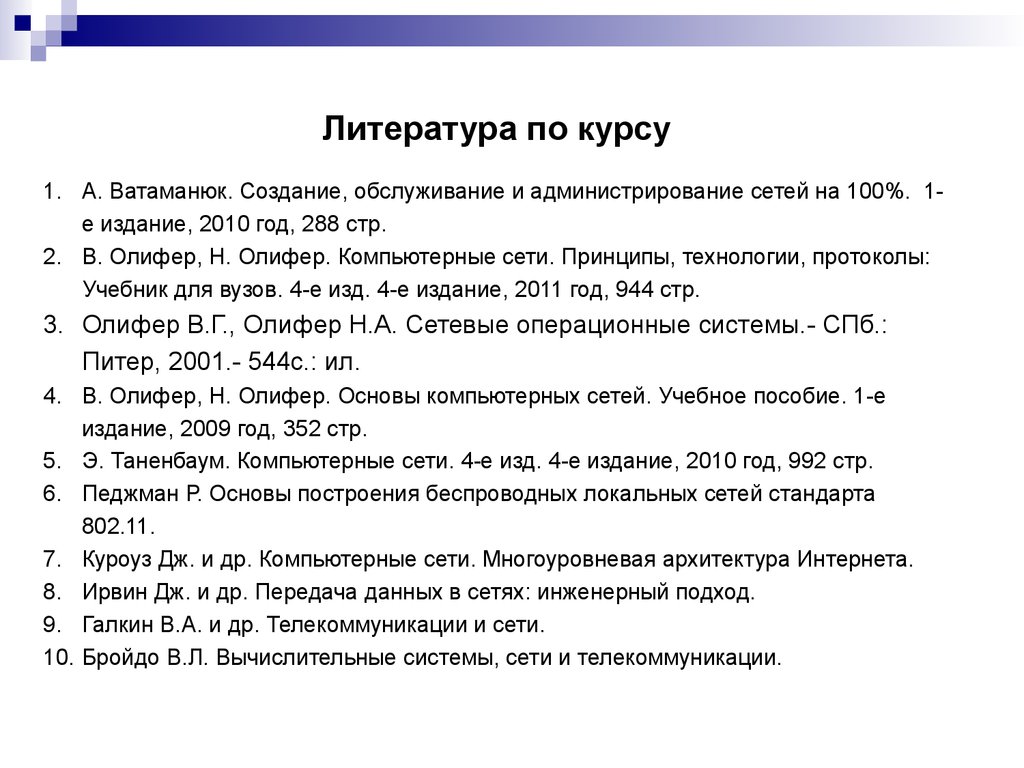 Литература по курсу

1. А. Ватаманюк. Создание, обслуживание и администрирование сетей на 100%. 1-е издание, 2010 год, 288 стр.
2. В. Олифер, Н. Олифер. Компьютерные сети. Принципы, технологии, протоколы: Учебник для вузов. 4-е изд. 4-е издание, 2011 год, 944 стр.
3. Олифер В.Г., Олифер Н.А. Сетевые операционные системы.- СПб.: Питер, 2001.- 544с.: ил.
4. В. Олифер, Н. Олифер. Основы компьютерных сетей. Учебное пособие. 1-е издание, 2009 год, 352 стр.
5. Э. Таненбаум. Компьютерные сети. 4-е изд. 4-е издание, 2010 год, 992 стр.
6. Педжман Р. Основы построения беспроводных локальных сетей стандарта 802.11.
7. Куроуз Дж. и др. Компьютерные сети. Многоуровневая архитектура Интернета.
8. Ирвин Дж. и др. Передача данных в сетях: инженерный подход.
9. Галкин В.А. и др. Телекоммуникации и сети.
10. Бройдо В.Л. Вычислительные системы, сети и телекоммуникации.